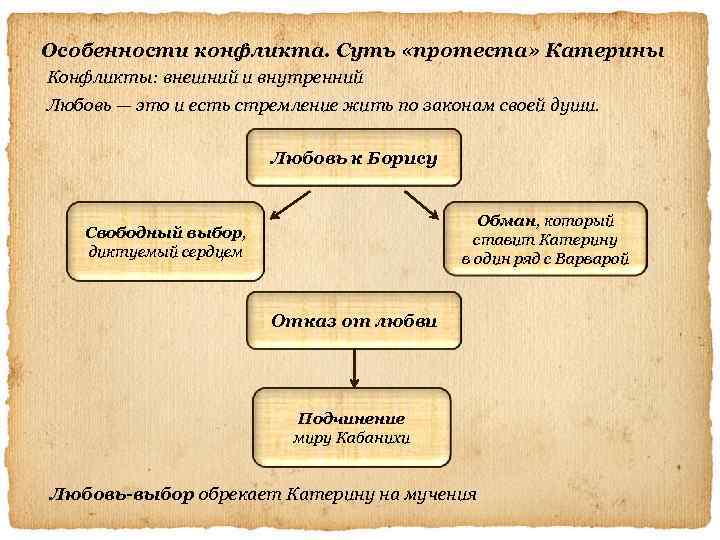 Особенности конфликта. Суть «протеста» Катерины

Конфликты: внешний и внутренний

Любовь — это и есть стремление жить по законам своей души.

Любовь к Борису

Свободный выбор, диктуемый сердцем

Обман, который ставит Катерину в один ряд с Варварой

Отказ от любви

Подчинение миру Кабанихи

Любовь-выбор обрекает Катерину на мучения